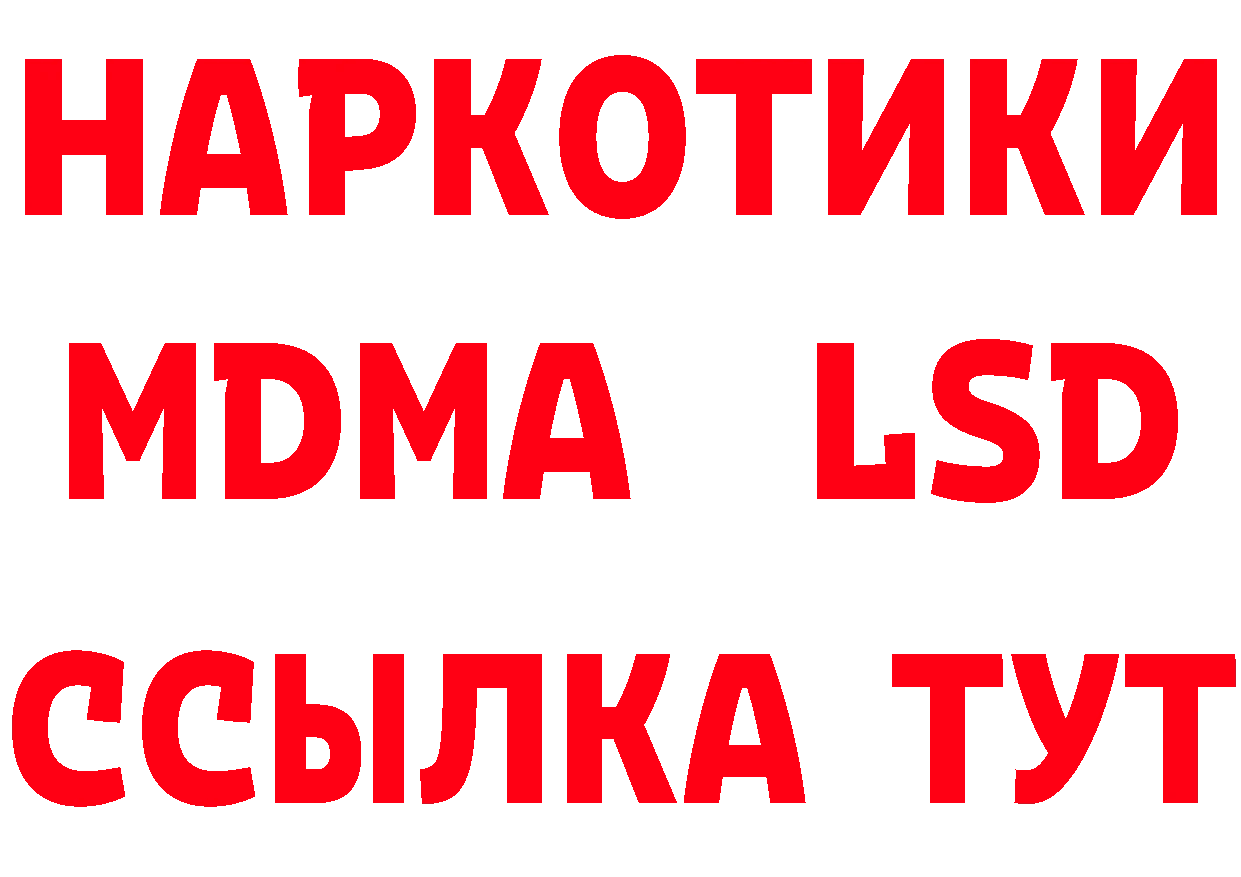 НАРКОТИКИ
MDMA LSD
ССЫЛКА ТУТ